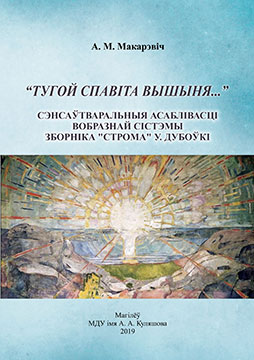 А. М. Макарэвіч

“ТУГОЙ СПАВІТА ВЫШЫНЯ...”

СЭНСАЎТВАРАЛЬНЫЯ АСАБЛІВАСЦІ ВОБРАЗНАЙ СІСТЭМЫ ЗБОРНІКА "СТРОМА" У. ДУБОЎКІ

Магілёў
МДУ імя А. А. Куляшова
2019